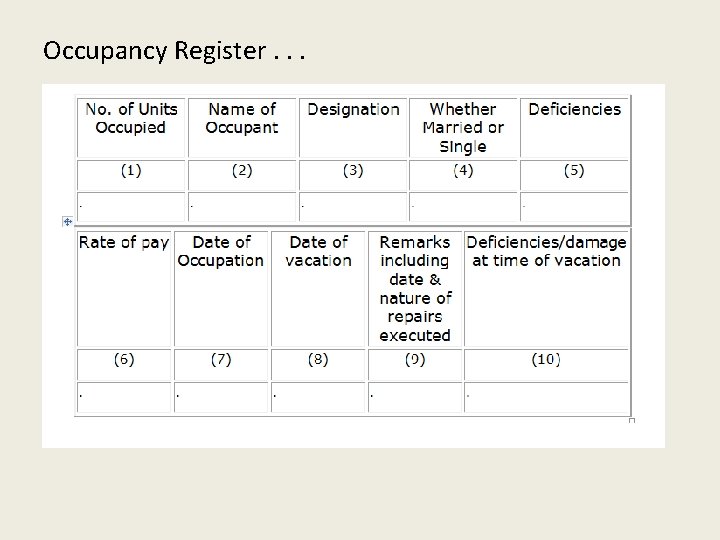 Occupancy Register . . .

| No. of Units Occupied | Name of Occupant | Designation | Whether Married or Single | Deficiencies |
|---|---|---|---|---|
| (1) | (2) | (3) | (4) | (5) |
| . | . | . | . | . |

| Rate of pay | Date of Occupation | Date of vacation | Remarks including date & nature of repairs executed | Deficiencies/damage at time of vacation |
|---|---|---|---|---|
| (6) | (7) | (8) | (9) | (10) |
| . | . | . | . | . |